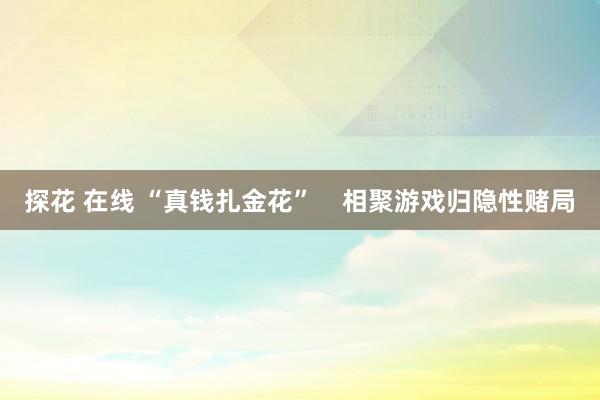 探花 在线“真钱扎金花”  相聚游戏归隐性赌局